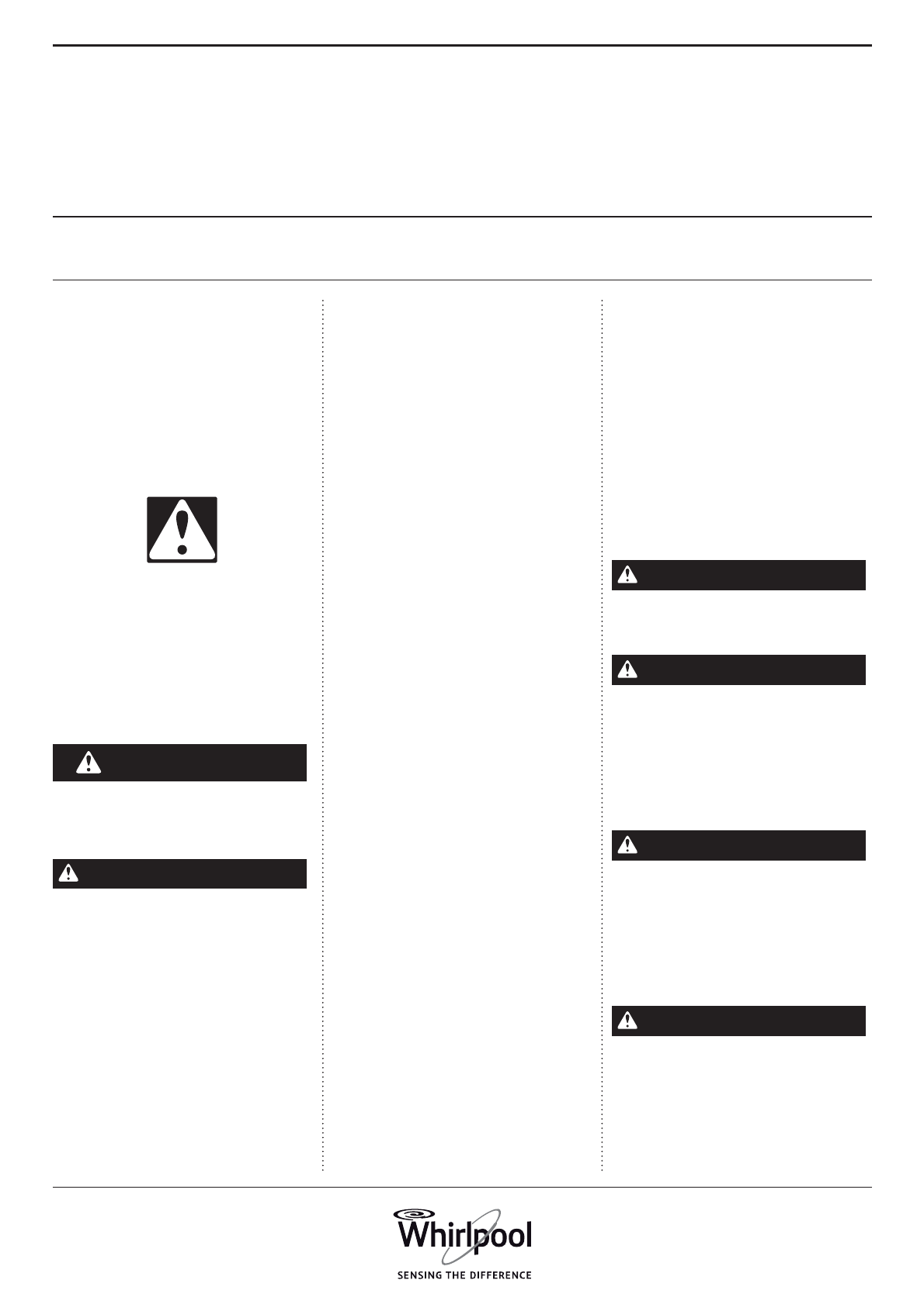 Whirlpool
SENSING THE DIFFERENCE